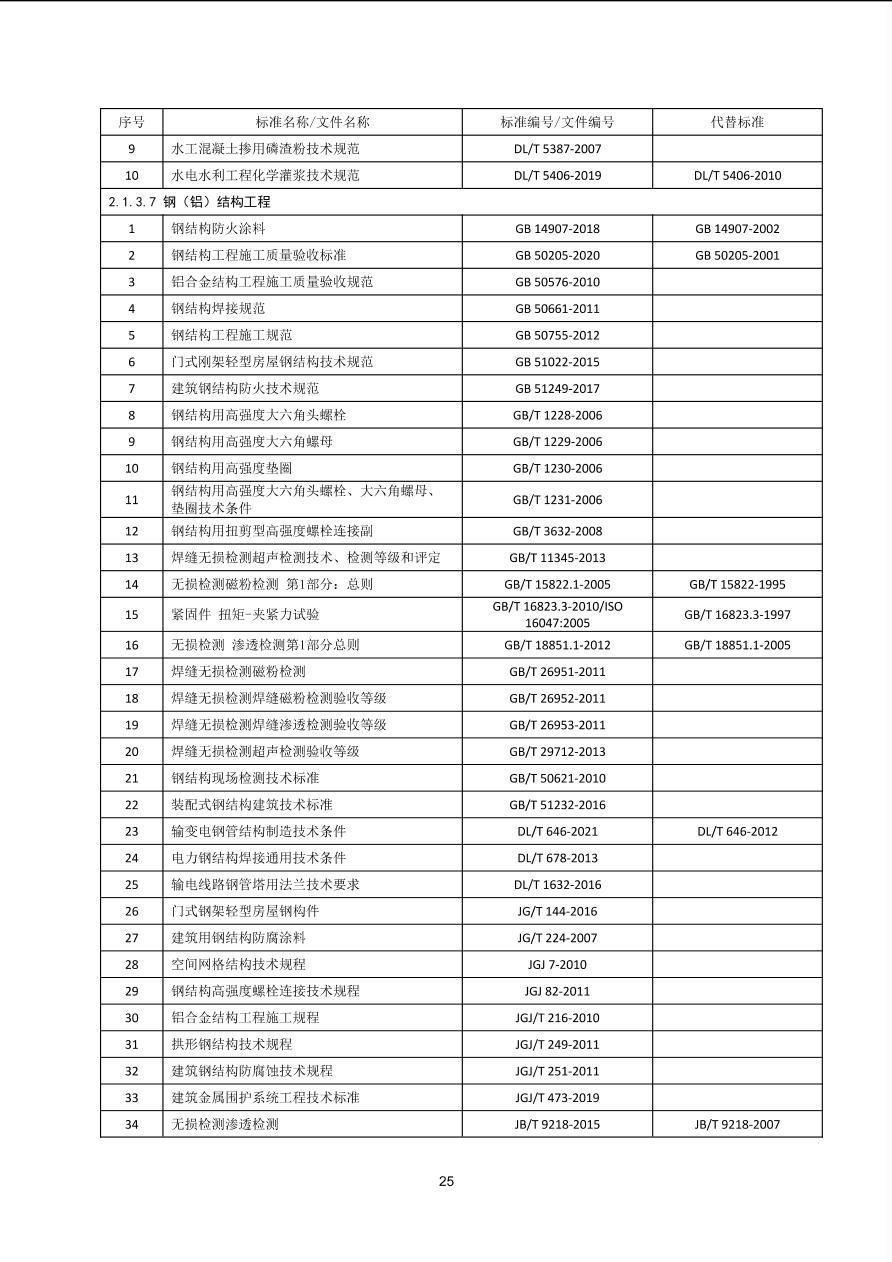 | 序号 | 标准名称/文件名称 | 标准编号/文件编号 | 代替标准 |
|---|---|---|---|
| 9 | 水工混凝土掺用磷渣粉技术规范 | DL/T 5387-2007 | |
| 10 | 水电水利工程化学灌浆技术规范 | DL/T 5406-2019 | DL/T 5406-2010 |
| 2.1.3.7 钢（铝）结构工程 | | | |
| 1 | 钢结构防火涂料 | GB 14907-2018 | GB 14907-2002 |
| 2 | 钢结构工程施工质量验收标准 | GB 50205-2020 | GB 50205-2001 |
| 3 | 铝合金结构工程施工质量验收规范 | GB 50576-2010 | |
| 4 | 钢结构焊接规范 | GB 50661-2011 | |
| 5 | 钢结构工程施工规范 | GB 50755-2012 | |
| 6 | 门式刚架轻型房屋钢结构技术规范 | GB 51022-2015 | |
| 7 | 建筑钢结构防火技术规范 | GB 51249-2017 | |
| 8 | 钢结构用高强度大六角头螺栓 | GB/T 1228-2006 | |
| 9 | 钢结构用高强度大六角螺母 | GB/T 1229-2006 | |
| 10 | 钢结构用高强度垫圈 | GB/T 1230-2006 | |
| 11 | 钢结构用高强度大六角头螺栓、大六角螺母、垫圈技术条件 | GB/T 1231-2006 | |
| 12 | 钢结构用扭剪型高强度螺栓连接副 | GB/T 3632-2008 | |
| 13 | 焊缝无损检测超声检测技术、检测等级和评定 | GB/T 11345-2013 | |
| 14 | 无损检测磁粉检测 第1部分：总则 | GB/T 15822.1-2005 | GB/T 15822-1995 |
| 15 | 紧固件 扭矩-夹紧力试验 | GB/T 16823.3-2010/ISO 16047:2005 | GB/T 16823.3-1997 |
| 16 | 无损检测 渗透检测第1部分总则 | GB/T 18851.1-2012 | GB/T 18851.1-2005 |
| 17 | 焊缝无损检测磁粉检测 | GB/T 26951-2011 | |
| 18 | 焊缝无损检测焊缝磁粉检测验收等级 | GB/T 26952-2011 | |
| 19 | 焊缝无损检测焊缝渗透检测验收等级 | GB/T 26953-2011 | |
| 20 | 焊缝无损检测超声检测验收等级 | GB/T 29712-2013 | |
| 21 | 钢结构现场检测技术标准 | GB/T 50621-2010 | |
| 22 | 装配式钢结构建筑技术标准 | GB/T 51232-2016 | |
| 23 | 输变电钢管结构制造技术条件 | DL/T 646-2021 | DL/T 646-2012 |
| 24 | 电力钢结构焊接通用技术条件 | DL/T 678-2013 | |
| 25 | 输电线路钢管塔用法兰技术要求 | DL/T 1632-2016 | |
| 26 | 门式钢架轻型房屋钢构件 | JG/T 144-2016 | |
| 27 | 建筑用钢结构防腐涂料 | JG/T 224-2007 | |
| 28 | 空间网格结构技术规程 | JGJ 7-2010 | |
| 29 | 钢结构高强度螺栓连接技术规程 | JGJ 82-2011 | |
| 30 | 铝合金结构工程施工规程 | JGJ/T 216-2010 | |
| 31 | 拱形钢结构技术规程 | JGJ/T 249-2011 | |
| 32 | 建筑钢结构防腐蚀技术规程 | JGJ/T 251-2011 | |
| 33 | 建筑金属围护系统工程技术标准 | JGJ/T 473-2019 | |
| 34 | 无损检测渗透检测 | JB/T 9218-2015 | JB/T 9218-2007 |

25